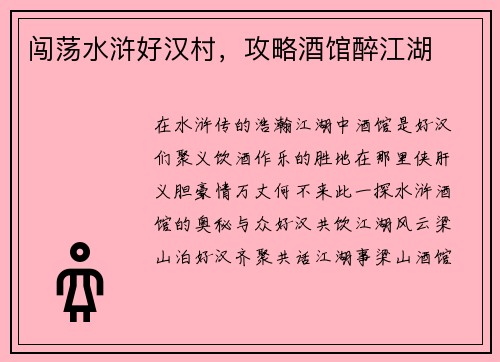 闯荡水浒好汉村，攻略酒馆醉江湖

在水浒传的浩瀚江湖中酒馆是好汉们聚义饮酒作乐的胜地在那里侠肝义胆豪情万丈何不来此一探水浒酒馆的奥秘与众好汉共饮江湖风云梁山泊好汉齐聚共话江湖事梁山酒馆